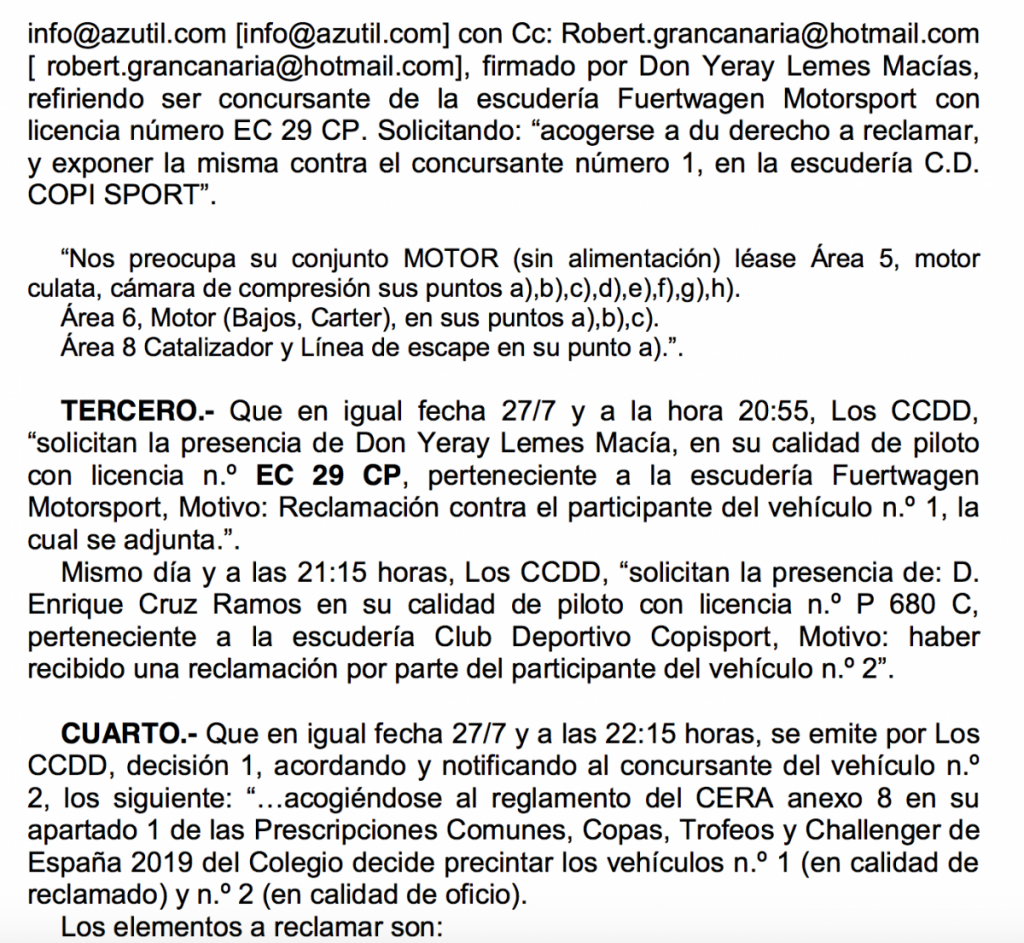 info@azutil.com [info@azutil.com] con Cc: Robert.grancanaria@hotmail.com [ robert.grancanaria@hotmail.com], firmado por Don Yeray Lemes Macías, refiriendo ser concursante de la escudería Fuertwagen Motorsport con licencia número EC 29 CP. Solicitando: “acogerse a du derecho a reclamar, y exponer la misma contra el concursante número 1, en la escudería C.D. COPI SPORT”.

“Nos preocupa su conjunto MOTOR (sin alimentación) léase Área 5, motor culata, cámara de compresión sus puntos a),b),c),d),e),f),g),h).
Área 6, Motor (Bajos, Carter), en sus puntos a),b),c).
Área 8 Catalizador y Línea de escape en su punto a).”.

**TERCERO.-** Que en igual fecha 27/7 y a la hora 20:55, Los CCDD, “solicitan la presencia de Don Yeray Lemes Macía, en su calidad de piloto con licencia n.º **EC 29 CP**, perteneciente a la escudería Fuertwagen Motorsport, Motivo: Reclamación contra el participante del vehículo n.º 1, la cual se adjunta.”.

Mismo día y a las 21:15 horas, Los CCDD, “solicitan la presencia de: D. Enrique Cruz Ramos en su calidad de piloto con licencia n.º P 680 C, perteneciente a la escudería Club Deportivo Copisport, Motivo: haber recibido una reclamación por parte del participante del vehículo n.º 2”.

**CUARTO.-** Que en igual fecha 27/7 y a las 22:15 horas, se emite por Los CCDD, decisión 1, acordando y notificando al concursante del vehículo n.º 2, los siguiente: “…acogiéndose al reglamento del CERA anexo 8 en su apartado 1 de las Prescripciones Comunes, Copas, Trofeos y Challenger de España 2019 del Colegio decide precintar los vehículos n.º 1 (en calidad de reclamado) y n.º 2 (en calidad de oficio).

Los elementos a reclamar son: